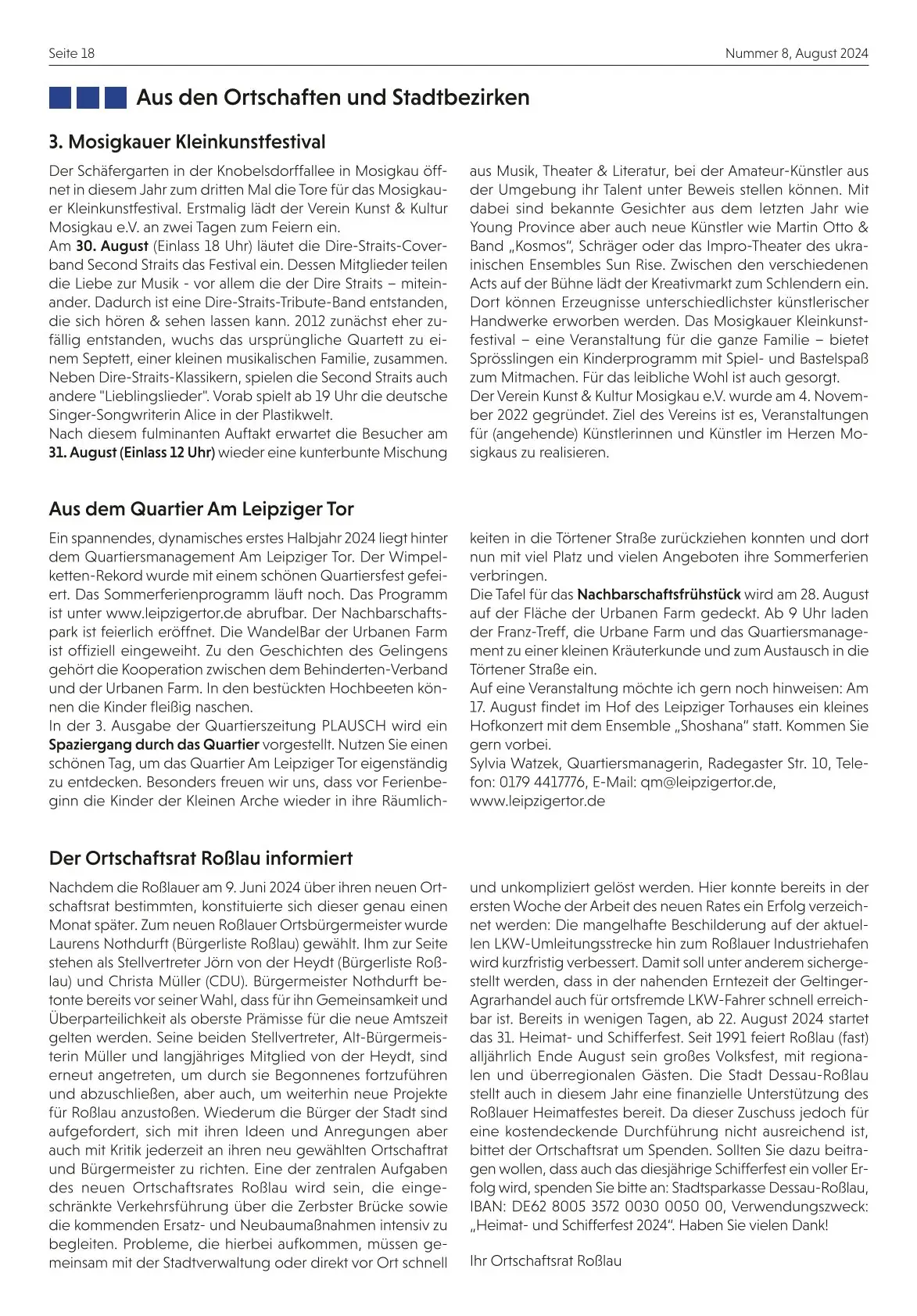 Seite 18

Nummer 8, August 2024

Aus den Ortschaften und Stadtbezirken

3. Mosigkauer Kleinkunstfestival

Der Schäfergarten in der Knobelsdorffallee in Mosigkau öffnet in diesem Jahr zum dritten Mal die Tore für das Mosigkauer Kleinkunstfestival. Erstmalig lädt der Verein Kunst & Kultur Mosigkau e.V. an zwei Tagen zum Feiern ein.
Am 30. August (Einlass 18 Uhr) läutet die Dire-Straits-Coverband Second Straits das Festival ein. Dessen Mitglieder teilen die Liebe zur Musik - vor allem die der Dire Straits – miteinander. Dadurch ist eine Dire-Straits-Tribute-Band entstanden, die sich hören & sehen lassen kann. 2012 zunächst eher zufällig entstanden, wuchs das ursprüngliche Quartett zu einem Septett, einer kleinen musikalischen Familie, zusammen. Neben Dire-Straits-Klassikern, spielen die Second Straits auch andere "Lieblingslieder". Vorab spielt ab 19 Uhr die deutsche Singer-Songwriterin Alice in der Plastikwelt.
Nach diesem fulminanten Auftakt erwartet die Besucher am 31. August (Einlass 12 Uhr) wieder eine kunterbunte Mischung aus Musik, Theater & Literatur, bei der Amateur-Künstler aus der Umgebung ihr Talent unter Beweis stellen können. Mit dabei sind bekannte Gesichter aus dem letzten Jahr wie Young Province aber auch neue Künstler wie Martin Otto & Band „Kosmos", Schräger oder das Impro-Theater des ukrainischen Ensembles Sun Rise. Zwischen den verschiedenen Acts auf der Bühne lädt der Kreativmarkt zum Schlendern ein. Dort können Erzeugnisse unterschiedlichster künstlerischer Handwerke erworben werden. Das Mosigkauer Kleinkunstfestival – eine Veranstaltung für die ganze Familie – bietet Sprösslingen ein Kinderprogramm mit Spiel- und Bastelspaß zum Mitmachen. Für das leibliche Wohl ist auch gesorgt.
Der Verein Kunst & Kultur Mosigkau e.V. wurde am 4. November 2022 gegründet. Ziel des Vereins ist es, Veranstaltungen für (angehende) Künstlerinnen und Künstler im Herzen Mosigkaus zu realisieren.

Aus dem Quartier Am Leipziger Tor

Ein spannendes, dynamisches erstes Halbjahr 2024 liegt hinter dem Quartiersmanagement Am Leipziger Tor. Der Wimpelketten-Rekord wurde mit einem schönen Quartiersfest gefeiert. Das Sommerferienprogramm läuft noch. Das Programm ist unter www.leipzigertor.de abrufbar. Der Nachbarschaftspark ist feierlich eröffnet. Die WandelBar der Urbanen Farm ist offiziell eingeweiht. Zu den Geschichten des Gelingens gehört die Kooperation zwischen dem Behinderten-Verband und der Urbanen Farm. In den bestückten Hochbeeten können die Kinder fleißig naschen.
In der 3. Ausgabe der Quartierszeitung PLAUSCH wird ein Spaziergang durch das Quartier vorgestellt. Nutzen Sie einen schönen Tag, um das Quartier Am Leipziger Tor eigenständig zu entdecken. Besonders freuen wir uns, dass vor Ferienbeginn die Kinder der Kleinen Arche wieder in ihre Räumlichkeiten in die Törtener Straße zurückziehen konnten und dort nun mit viel Platz und vielen Angeboten ihre Sommerferien verbringen.
Die Tafel für das Nachbarschaftsfrühstück wird am 28. August auf der Fläche der Urbanen Farm gedeckt. Ab 9 Uhr laden der Franz-Treff, die Urbane Farm und das Quartiersmanagement zu einer kleinen Kräuterkunde und zum Austausch in die Törtener Straße ein.
Auf eine Veranstaltung möchte ich gern noch hinweisen: Am 17. August findet im Hof des Leipziger Torhauses ein kleines Hofkonzert mit dem Ensemble „Shoshana" statt. Kommen Sie gern vorbei.
Sylvia Watzek, Quartiersmanagerin, Radegaster Str. 10, Telefon: 0179 4417776, E-Mail: qm@leipzigertor.de, www.leipzigertor.de

Der Ortschaftsrat Roßlau informiert

Nachdem die Roßlauer am 9. Juni 2024 über ihren neuen Ortschaftsrat bestimmten, konstituierte sich dieser genau einen Monat später. Zum neuen Roßlauer Ortsbürgermeister wurde Laurens Nothdurft (Bürgerliste Roßlau) gewählt. Ihm zur Seite stehen als Stellvertreter Jörn von der Heydt (Bürgerliste Roßlau) und Christa Müller (CDU). Bürgermeister Nothdurft betonte bereits vor seiner Wahl, dass für ihn Gemeinsamkeit und Überparteilichkeit als oberste Prämisse für die neue Amtszeit gelten werden. Seine beiden Stellvertreter, Alt-Bürgermeisterin Müller und langjähriges Mitglied von der Heydt, sind erneut angetreten, um durch sie Begonnenes fortzuführen und abzuschließen, aber auch, um weiterhin neue Projekte für Roßlau anzustoßen. Wiederum die Bürger der Stadt sind aufgefordert, sich mit ihren Ideen und Anregungen aber auch mit Kritik jederzeit an ihren neu gewählten Ortschaftrat und Bürgermeister zu richten. Eine der zentralen Aufgaben des neuen Ortschaftsrates Roßlau wird sein, die eingeschränkte Verkehrsführung über die Zerbster Brücke sowie die kommenden Ersatz- und Neubaumaßnahmen intensiv zu begleiten. Probleme, die hierbei aufkommen, müssen gemeinsam mit der Stadtverwaltung oder direkt vor Ort schnell und unkompliziert gelöst werden. Hier konnte bereits in der ersten Woche der Arbeit des neuen Rates ein Erfolg verzeichnet werden: Die mangelhafte Beschilderung auf der aktuellen LKW-Umleitungsstrecke hin zum Roßlauer Industriehafen wird kurzfristig verbessert. Damit soll unter anderem sichergestellt werden, dass in der nahenden Erntezeit der Geltinger-Agrarhandel auch für ortsfremde LKW-Fahrer schnell erreichbar ist. Bereits in wenigen Tagen, ab 22. August 2024 startet das 31. Heimat- und Schifferfest. Seit 1991 feiert Roßlau (fast) alljährlich Ende August sein großes Volksfest, mit regionalen und überregionalen Gästen. Die Stadt Dessau-Roßlau stellt auch in diesem Jahr eine finanzielle Unterstützung des Roßlauer Heimatfestes bereit. Da dieser Zuschuss jedoch für eine kostendeckende Durchführung nicht ausreichend ist, bittet der Ortschaftsrat um Spenden. Sollten Sie dazu beitragen wollen, dass auch das diesjährige Schifferfest ein voller Erfolg wird, spenden Sie bitte an: Stadtsparkasse Dessau-Roßlau, IBAN: DE62 8005 3572 0030 0050 00, Verwendungszweck: „Heimat- und Schifferfest 2024". Haben Sie vielen Dank!

Ihr Ortschaftsrat Roßlau